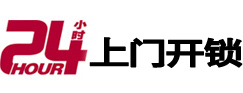 24 小时 HOUR 上门开锁